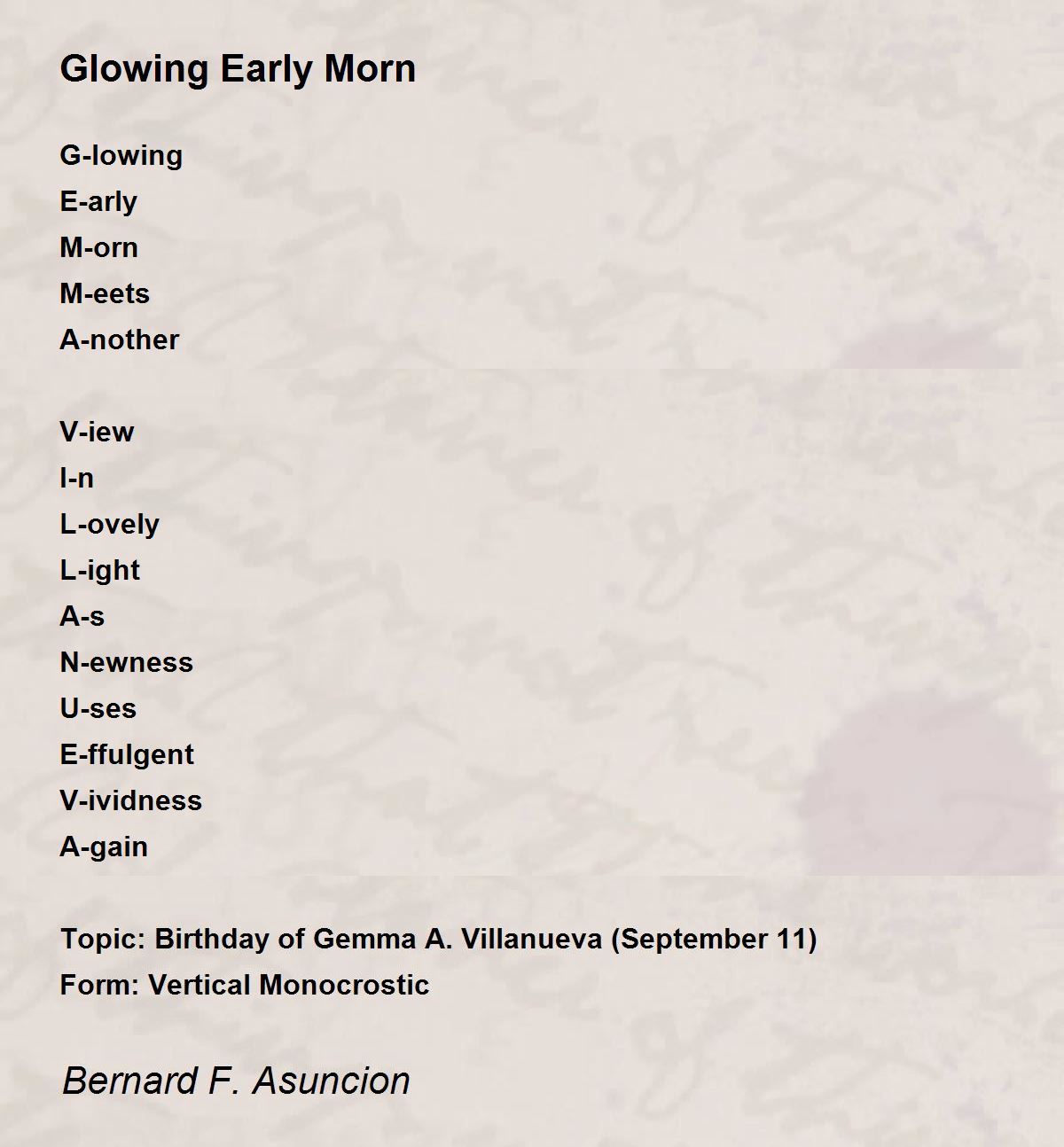 Glowing Early Morn

G-lowing
E-arly
M-orn
M-eets
A-nother

V-iew
I-n
L-ovely
L-ight
A-s
N-ewness
U-ses
E-ffulgent
V-ividness
A-gain

Topic: Birthday of Gemma A. Villanueva (September 11)
Form: Vertical Monocrostic

Bernard F. Asuncion